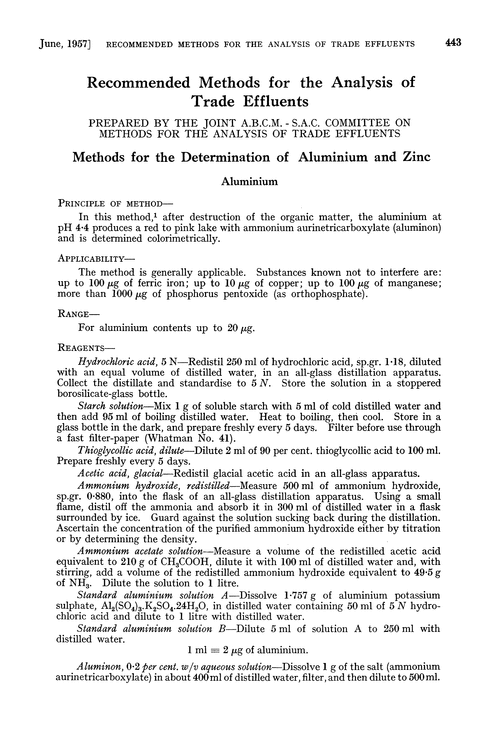 June, 1957] RECOMMENDED METHODS FOR THE ANALYSIS OF TRADE EFFLUENTS 443

Recommended Methods for the Analysis of Trade Effluents

PREPARED BY THE JOINT A.B.C.M. - S.A.C. COMMITTEE ON METHODS FOR THE ANALYSIS OF TRADE EFFLUENTS

Methods for the Determination of Aluminium and Zinc

Aluminium

PRINCIPLE OF METHOD—

In this method,$^1$ after destruction of the organic matter, the aluminium at pH 4·4 produces a red to pink lake with ammonium aurinetricarboxylate (aluminon) and is determined colorimetrically.

APPLICABILITY—

The method is generally applicable. Substances known not to interfere are: up to 100 $\mu$g of ferric iron; up to 10 $\mu$g of copper; up to 100 $\mu$g of manganese; more than 1000 $\mu$g of phosphorus pentoxide (as orthophosphate).

RANGE—

For aluminium contents up to 20 $\mu$g.

REAGENTS—

Hydrochloric acid, 5 N—Redistil 250 ml of hydrochloric acid, sp.gr. 1·18, diluted with an equal volume of distilled water, in an all-glass distillation apparatus. Collect the distillate and standardise to 5 N. Store the solution in a stoppered borosilicate-glass bottle.

Starch solution—Mix 1 g of soluble starch with 5 ml of cold distilled water and then add 95 ml of boiling distilled water. Heat to boiling, then cool. Store in a glass bottle in the dark, and prepare freshly every 5 days. Filter before use through a fast filter-paper (Whatman No. 41).

Thioglycollic acid, dilute—Dilute 2 ml of 90 per cent. thioglycollic acid to 100 ml. Prepare freshly every 5 days.

Acetic acid, glacial—Redistil glacial acetic acid in an all-glass apparatus.

Ammonium hydroxide, redistilled—Measure 500 ml of ammonium hydroxide, sp.gr. 0·880, into the flask of an all-glass distillation apparatus. Using a small flame, distil off the ammonia and absorb it in 300 ml of distilled water in a flask surrounded by ice. Guard against the solution sucking back during the distillation. Ascertain the concentration of the purified ammonium hydroxide either by titration or by determining the density.

Ammonium acetate solution—Measure a volume of the redistilled acetic acid equivalent to 210 g of $CH_3COOH$, dilute it with 100 ml of distilled water and, with stirring, add a volume of the redistilled ammonium hydroxide equivalent to 49·5 g of $NH_3$. Dilute the solution to 1 litre.

Standard aluminium solution A—Dissolve 1·757 g of aluminium potassium sulphate, $Al_2(SO_4)_3.K_2SO_4.24H_2O$, in distilled water containing 50 ml of 5 N hydrochloric acid and dilute to 1 litre with distilled water.

Standard aluminium solution B—Dilute 5 ml of solution A to 250 ml with distilled water.

1 ml $\equiv$ 2 $\mu$g of aluminium.

Aluminon, 0·2 per cent. w/v aqueous solution—Dissolve 1 g of the salt (ammonium aurinetricarboxylate) in about 400 ml of distilled water, filter, and then dilute to 500 ml.